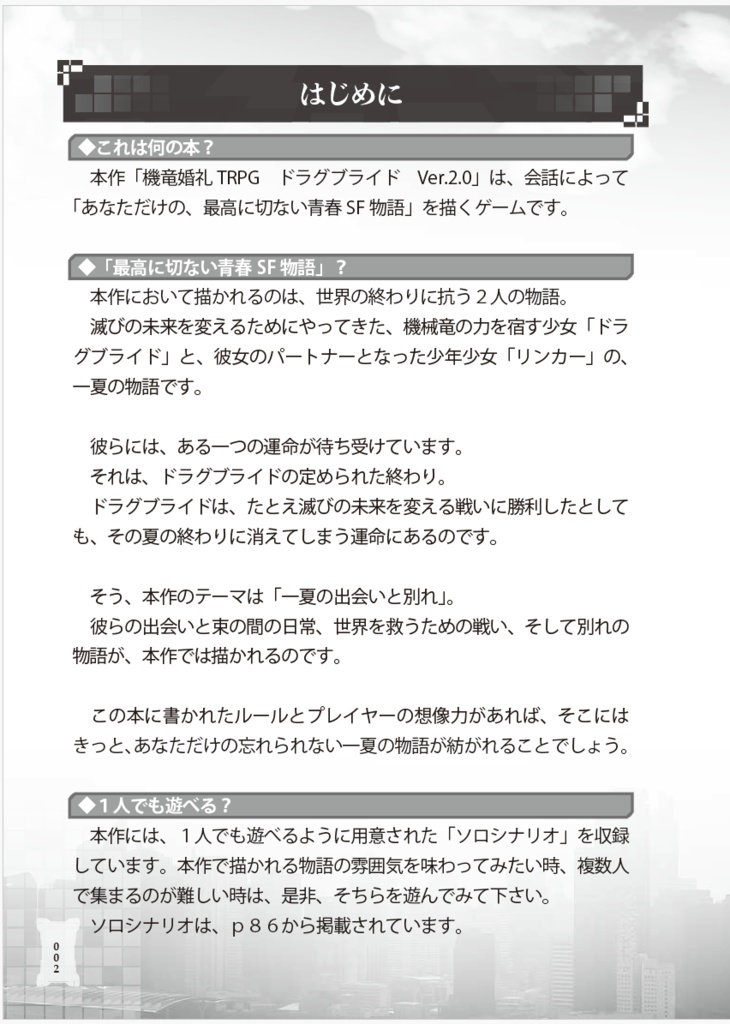 はじめに

◆これは何の本？

本作「機竜婚礼 TRPG　ドラグブライド　Ver.2.0」は、会話によって「あなただけの、最高に切ない青春 SF 物語」を描くゲームです。

◆「最高に切ない青春 SF 物語」？

本作において描かれるのは、世界の終わりに抗う２人の物語。

滅びの未来を変えるためにやってきた、機械竜の力を宿す少女「ドラグブライド」と、彼女のパートナーとなった少年少女「リンカー」の、一夏の物語です。

彼らには、ある一つの運命が待ち受けています。

それは、ドラグブライドの定められた終わり。

ドラグブライドは、たとえ滅びの未来を変える戦いに勝利したとしても、その夏の終わりに消えてしまう運命にあるのです。

そう、本作のテーマは「一夏の出会いと別れ」。

彼らの出会いと束の間の日常、世界を救うための戦い、そして別れの物語が、本作では描かれるのです。

この本に書かれたルールとプレイヤーの想像力があれば、そこにはきっと、あなただけの忘れられない一夏の物語が紡がれることでしょう。

◆１人でも遊べる？

本作には、１人でも遊べるように用意された「ソロシナリオ」を収録しています。本作で描かれる物語の雰囲気を味わってみたい時、複数人で集まるのが難しい時は、是非、そちらを遊んでみて下さい。

ソロシナリオは、ｐ８６から掲載されています。

002